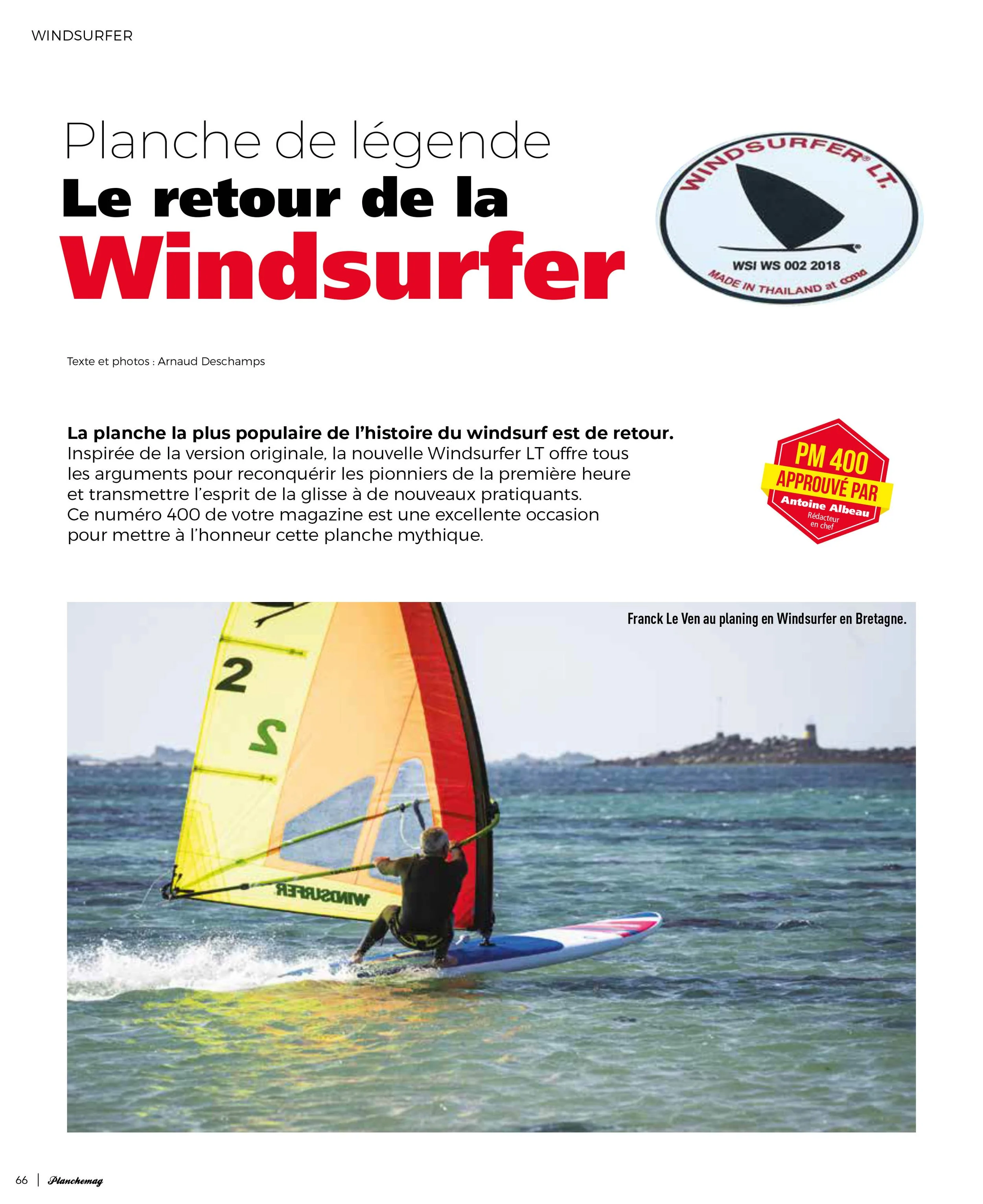 WINDSURFER

Planche de légende
Le retour de la Windsurfer

WINDSURFER® LT.
WSI WS 002 2018
MADE IN THAILAND at cobra

Texte et photos : Arnaud Deschamps

La planche la plus populaire de l'histoire du windsurf est de retour. Inspirée de la version originale, la nouvelle Windsurfer LT offre tous les arguments pour reconquérir les pionniers de la première heure et transmettre l'esprit de la glisse à de nouveaux pratiquants. Ce numéro 400 de votre magazine est une excellente occasion pour mettre à l'honneur cette planche mythique.

PM 400
APPROUVÉ PAR
Antoine Albeau
Rédacteur en chef

Franck Le Ven au planing en Windsurfer en Bretagne.

2
2
WINDSURFER

66 | Planchemag